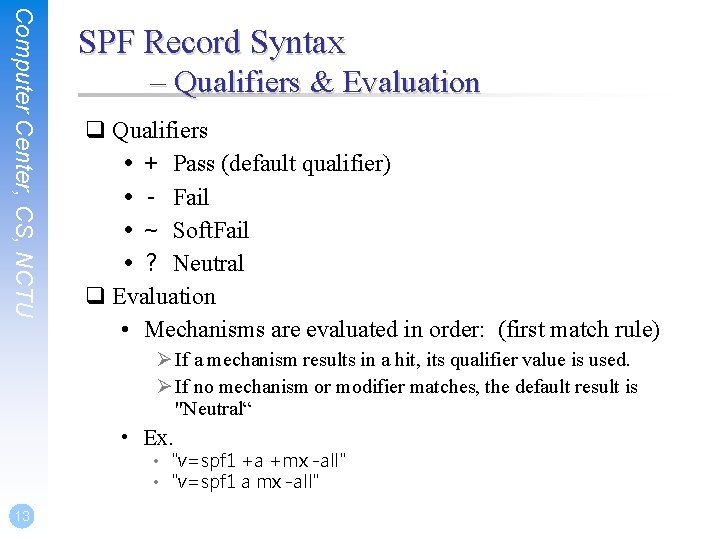 Computer Center, CS, NCTU

SPF Record Syntax
– Qualifiers & Evaluation

❑ Qualifiers
• + Pass (default qualifier)
• - Fail
• ~ SoftFail
• ? Neutral

❑ Evaluation
• Mechanisms are evaluated in order: (first match rule)
➢ If a mechanism results in a hit, its qualifier value is used.
➢ If no mechanism or modifier matches, the default result is "Neutral“
• Ex.
• "v=spf1 +a +mx -all"
• "v=spf1 a mx -all"

13